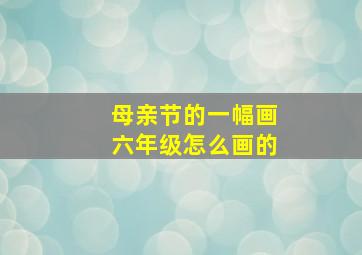 母亲节的一幅画
六年级怎么画的